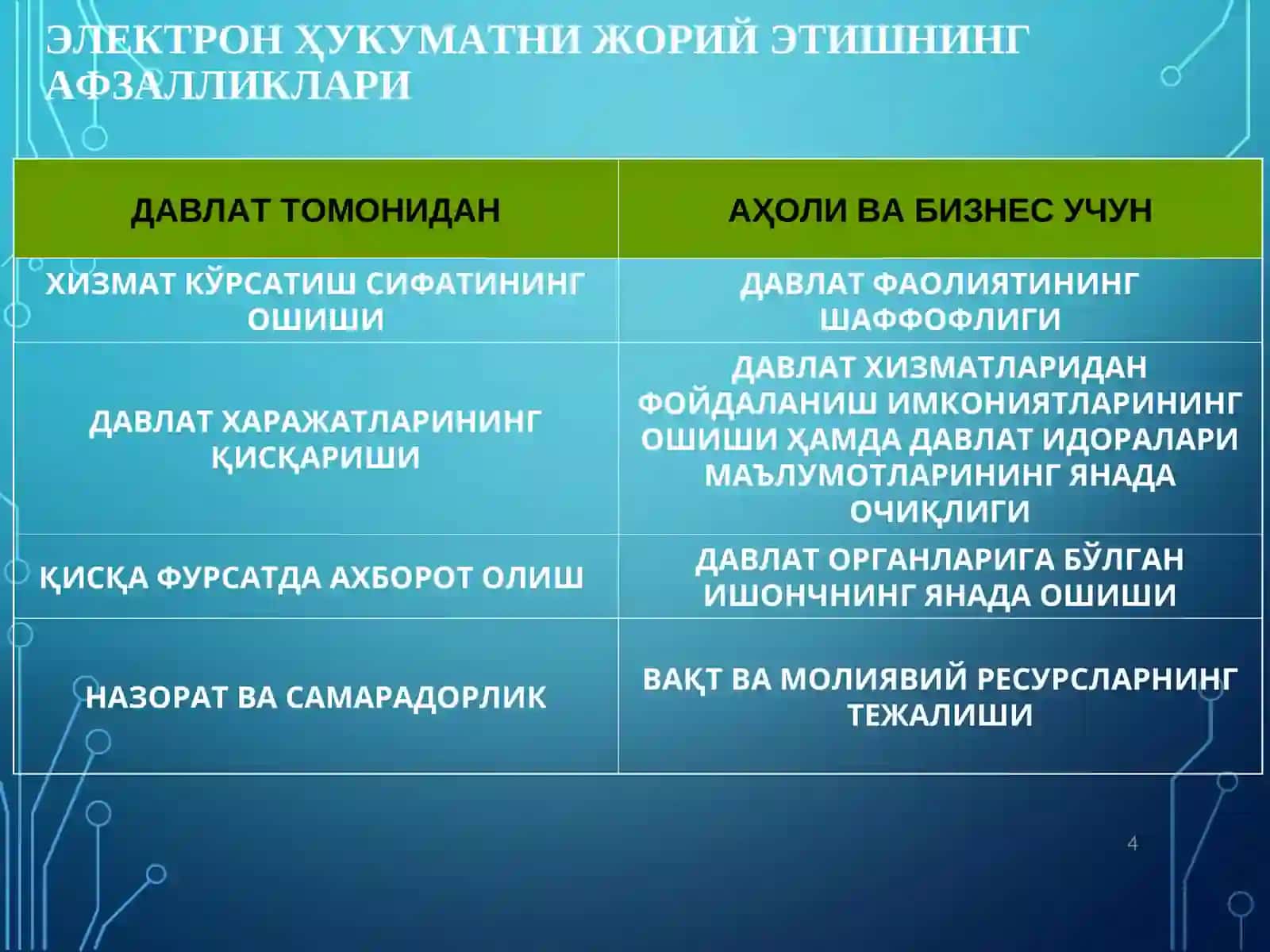 ЭЛЕКТРОН ҲУКУМАТНИ ЖОРИЙ ЭТИШНИНГ АФЗАЛЛИКЛАРИ

| ДАВЛАТ ТОМОНИДАН | АҲОЛИ ВА БИЗНЕС УЧУН |
|---|---|
| ХИЗМАТ КЎРСАТИШ СИФАТИНИНГ ОШИШИ | ДАВЛАТ ФАОЛИЯТИНИНГ ШАФФОФЛИГИ |
| ДАВЛАТ ХАРАЖАТЛАРИНИНГ ҚИСҚАРИШИ | ДАВЛАТ ХИЗМАТЛАРИДАН ФОЙДАЛАНИШ ИМКОНИЯТЛАРИНИНГ ОШИШИ ҲАМДА ДАВЛАТ ИДОРАЛАРИ МАЪЛУМОТЛАРИНИНГ ЯНАДА ОЧИҚЛИГИ |
| ҚИСҚА ФУРСАТДА АХБОРОТ ОЛИШ | ДАВЛАТ ОРГАНЛАРИГА БЎЛГАН ИШОНЧНИНГ ЯНАДА ОШИШИ |
| НАЗОРАТ ВА САМАРАДОРЛИК | ВАҚТ ВА МОЛИЯВИЙ РЕСУРСЛАРНИНГ ТЕЖАЛИШИ |

4